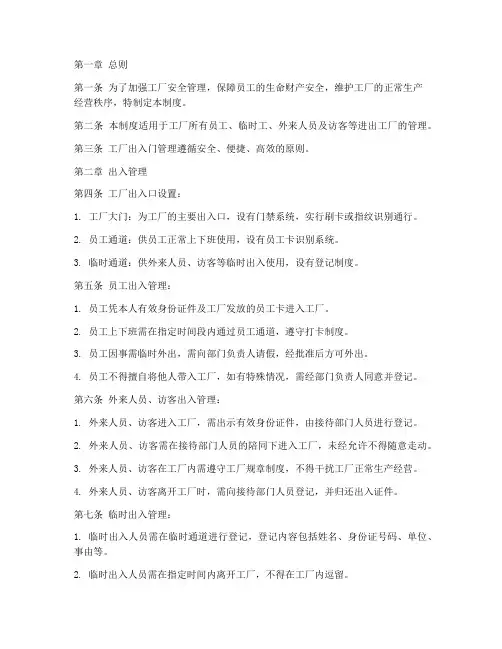 第一章 总则

第一条 为了加强工厂安全管理，保障员工的生命财产安全，维护工厂的正常生产经营秩序，特制定本制度。

第二条 本制度适用于工厂所有员工、临时工、外来人员及访客等进出工厂的管理。

第三条 工厂出入门管理遵循安全、便捷、高效的原则。

第二章 出入管理

第四条 工厂出入口设置：

1. 工厂大门：为工厂的主要出入口，设有门禁系统，实行刷卡或指纹识别通行。

2. 员工通道：供员工正常上下班使用，设有员工卡识别系统。

3. 临时通道：供外来人员、访客等临时出入使用，设有登记制度。

第五条 员工出入管理：

1. 员工凭本人有效身份证件及工厂发放的员工卡进入工厂。

2. 员工上下班需在指定时间段内通过员工通道，遵守打卡制度。

3. 员工因事需临时外出，需向部门负责人请假，经批准后方可外出。

4. 员工不得擅自将他人带入工厂，如有特殊情况，需经部门负责人同意并登记。

第六条 外来人员、访客出入管理：

1. 外来人员、访客进入工厂，需出示有效身份证件，由接待部门人员进行登记。

2. 外来人员、访客需在接待部门人员的陪同下进入工厂，未经允许不得随意走动。

3. 外来人员、访客在工厂内需遵守工厂规章制度，不得干扰工厂正常生产经营。

4. 外来人员、访客离开工厂时，需向接待部门人员登记，并归还出入证件。

第七条 临时出入管理：

1. 临时出入人员需在临时通道进行登记，登记内容包括姓名、身份证号码、单位、事由等。

2. 临时出入人员需在指定时间内离开工厂，不得在工厂内逗留。